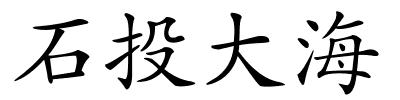 石投大海